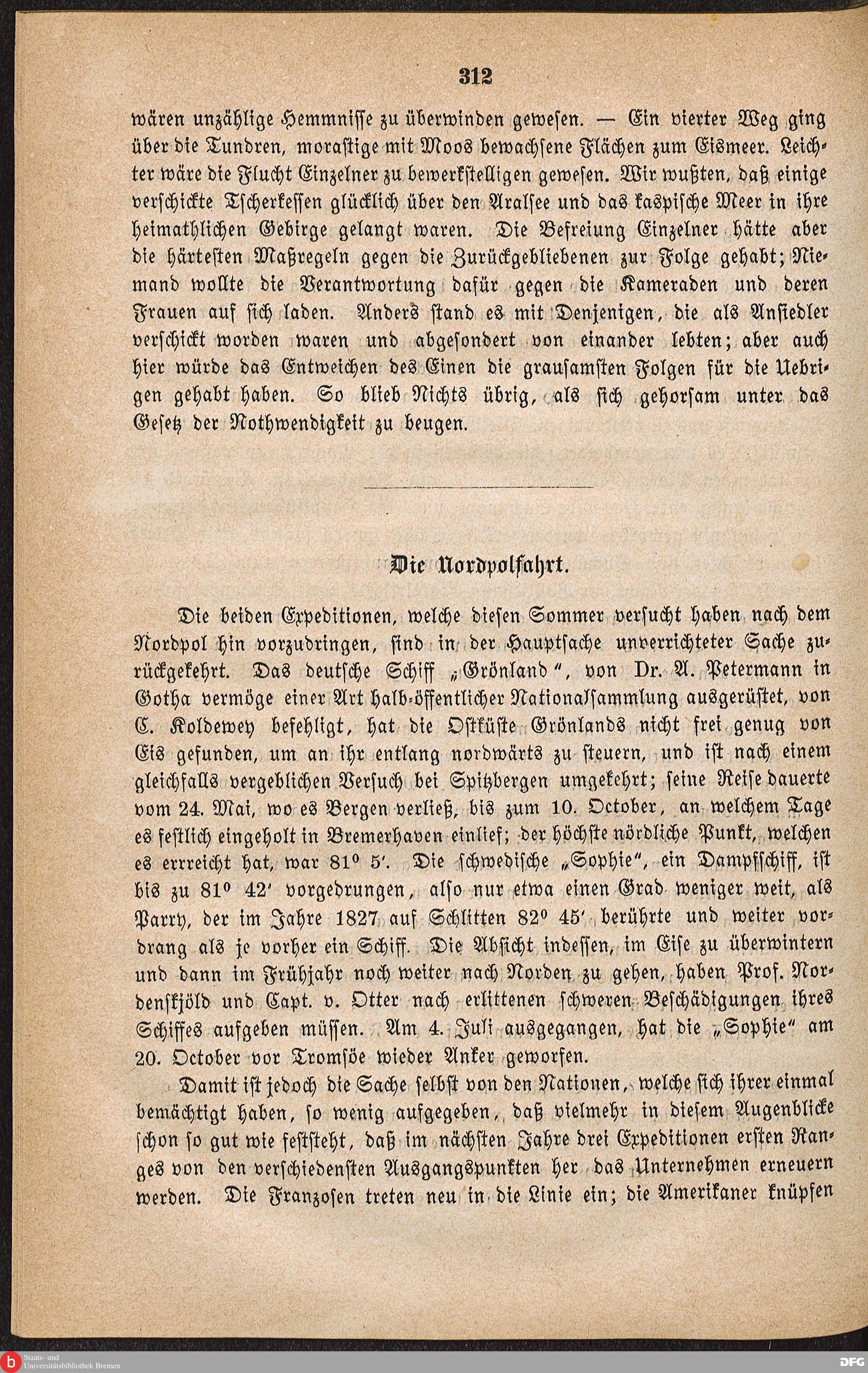 312

wären unzählige Hemmnisse zu überwinden gewesen. — Ein vierter Weg ging über die Tundren, morastige mit Moos bewachsene Flächen zum Eismeer. Leichter wäre die Flucht Einzelner zu bewerkstelligen gewesen. Wir wußten, daß einige verschickte Tscherkessen glücklich über den Aralsee und das kaspische Meer in ihre heimathlichen Gebirge gelangt waren. Die Befreiung Einzelner hätte aber die härtesten Maßregeln gegen die Zurückgebliebenen zur Folge gehabt; Niemand wollte die Verantwortung dafür gegen die Kameraden und deren Frauen auf sich laden. Anders stand es mit Denjenigen, die als Ansiedler verschickt worden waren und abgesondert von einander lebten; aber auch hier würde das Entweichen des Einen die grausamsten Folgen für die Uebrigen gehabt haben. So blieb Nichts übrig, als sich gehorsam unter das Gesetz der Nothwendigkeit zu beugen.

Die Nordpolfahrt.

Die beiden Expeditionen, welche diesen Sommer versucht haben nach dem Nordpol hin vorzudringen, sind in der Hauptsache unverrichteter Sache zurückgekehrt. Das deutsche Schiff „Grönland“, von Dr. A. Petermann in Gotha vermöge einer Art halb-öffentlicher Nationalsammlung ausgerüstet, von C. Koldewey befehligt, hat die Ostküste Grönlands nicht frei genug von Eis gefunden, um an ihr entlang nordwärts zu steuern, und ist nach einem gleichfalls vergeblichen Versuch bei Spitzbergen umgekehrt; seine Reise dauerte vom 24. Mai, wo es Bergen verließ, bis zum 10. October, an welchem Tage es festlich eingeholt in Bremerhaven einlief; der höchste nördliche Punkt, welchen es erreicht hat, war 81° 5′. Die schwedische „Sophie“, ein Dampfschiff, ist bis zu 81° 42′ vorgedrungen, also nur etwa einen Grad weniger weit, als Parry, der im Jahre 1827 auf Schlitten 82° 45′ berührte und weiter vordrang als je vorher ein Schiff. Die Absicht indessen, im Eise zu überwintern und dann im Frühjahr noch weiter nach Norden zu gehen, haben Prof. Nordenskjöld und Capt. v. Otter nach erlittenen schweren Beschädigungen ihres Schiffes aufgeben müssen. Am 4. Juli ausgegangen, hat die „Sophie“ am 20. October vor Tromsöe wieder Anker geworfen.

Damit ist jedoch die Sache selbst von den Nationen, welche sich ihrer einmal bemächtigt haben, so wenig aufgegeben, daß vielmehr in diesem Augenblicke schon so gut wie feststeht, daß im nächsten Jahre drei Expeditionen ersten Ranges von den verschiedensten Ausgangspunkten her das Unternehmen erneuern werden. Die Franzosen treten neu in die Linie ein; die Amerikaner knüpfen

Staats- und Universitätsbibliothek Bremen
DFG